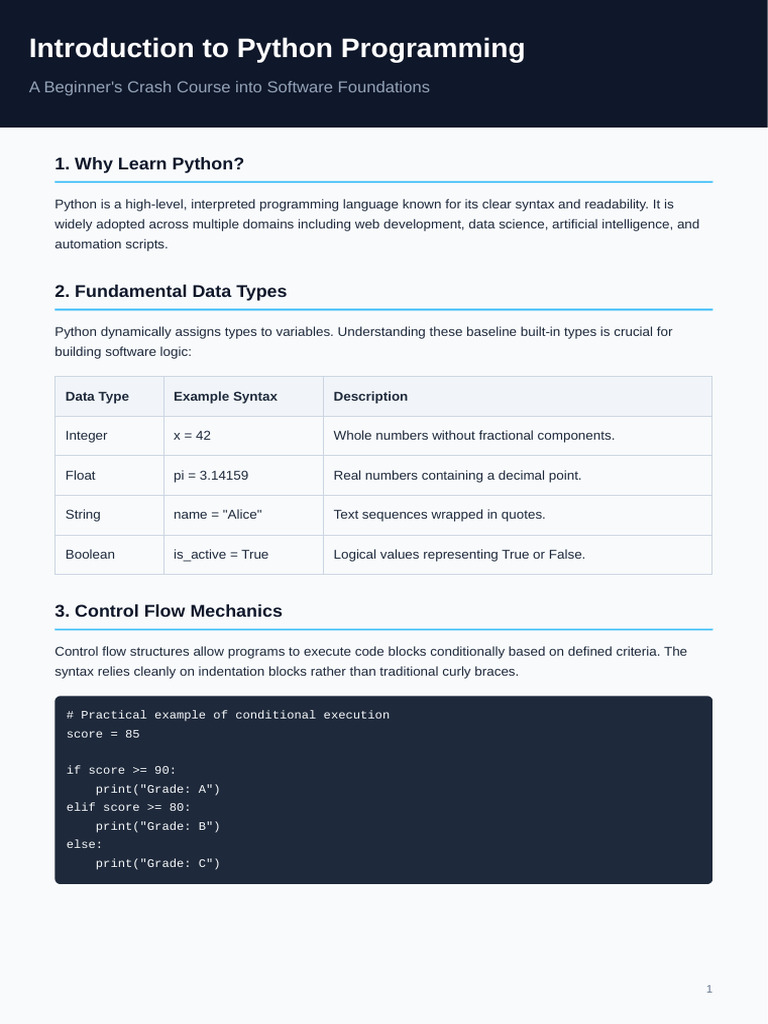 Introduction to Python Programming

A Beginner's Crash Course into Software Foundations

1. Why Learn Python?

Python is a high-level, interpreted programming language known for its clear syntax and readability. It is widely adopted across multiple domains including web development, data science, artificial intelligence, and automation scripts.

2. Fundamental Data Types

Python dynamically assigns types to variables. Understanding these baseline built-in types is crucial for building software logic:

| Data Type | Example Syntax | Description |
|---|---|---|
| Integer | x = 42 | Whole numbers without fractional components. |
| Float | pi = 3.14159 | Real numbers containing a decimal point. |
| String | name = "Alice" | Text sequences wrapped in quotes. |
| Boolean | is_active = True | Logical values representing True or False. |

3. Control Flow Mechanics

Control flow structures allow programs to execute code blocks conditionally based on defined criteria. The syntax relies cleanly on indentation blocks rather than traditional curly braces.

# Practical example of conditional execution
score = 85

if score >= 90:
    print("Grade: A")
elif score >= 80:
    print("Grade: B")
else:
    print("Grade: C")

1